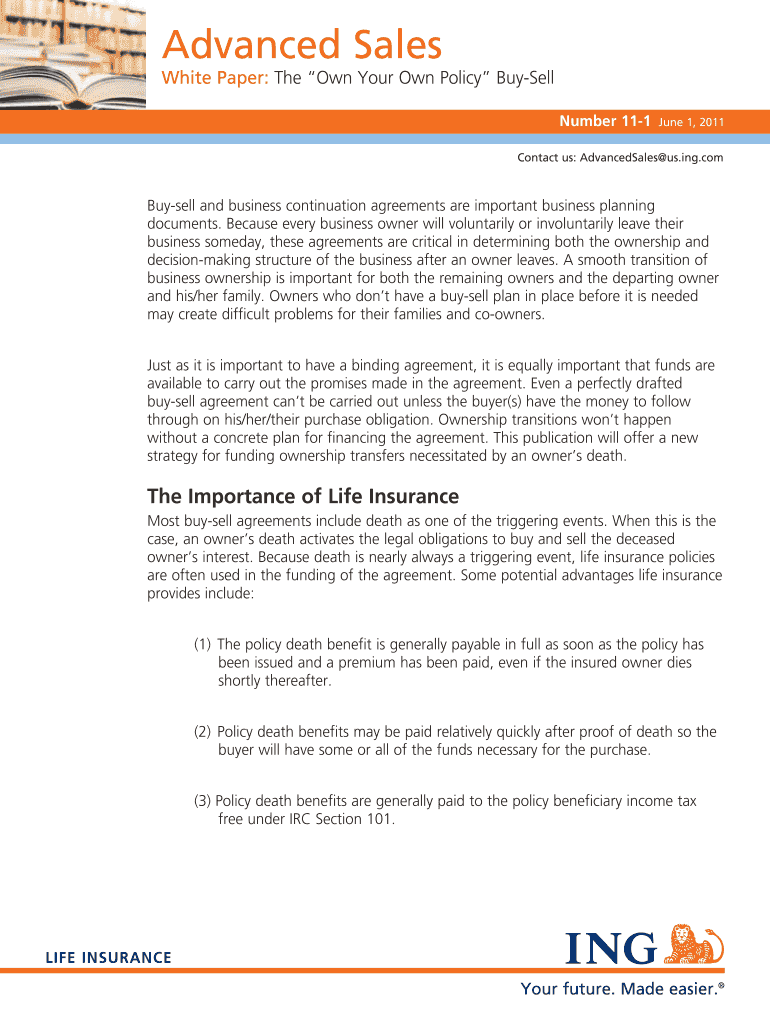 Advanced Sales

White Paper: The "Own Your Own Policy" Buy-Sell

Number 11-1 June 1, 2011

Contact us: AdvancedSales@us.ing.com

Buy-sell and business continuation agreements are important business planning documents. Because every business owner will voluntarily or involuntarily leave their business someday, these agreements are critical in determining both the ownership and decision-making structure of the business after an owner leaves. A smooth transition of business ownership is important for both the remaining owners and the departing owner and his/her family. Owners who don't have a buy-sell plan in place before it is needed may create difficult problems for their families and co-owners.

Just as it is important to have a binding agreement, it is equally important that funds are available to carry out the promises made in the agreement. Even a perfectly drafted buy-sell agreement can't be carried out unless the buyer(s) have the money to follow through on his/her/their purchase obligation. Ownership transitions won't happen without a concrete plan for financing the agreement. This publication will offer a new strategy for funding ownership transfers necessitated by an owner's death.

The Importance of Life Insurance

Most buy-sell agreements include death as one of the triggering events. When this is the case, an owner's death activates the legal obligations to buy and sell the deceased owner's interest. Because death is nearly always a triggering event, life insurance policies are often used in the funding of the agreement. Some potential advantages life insurance provides include:

(1) The policy death benefit is generally payable in full as soon as the policy has been issued and a premium has been paid, even if the insured owner dies shortly thereafter.

(2) Policy death benefits may be paid relatively quickly after proof of death so the buyer will have some or all of the funds necessary for the purchase.

(3) Policy death benefits are generally paid to the policy beneficiary income tax free under IRC Section 101.

LIFE INSURANCE

ING

Your future. Made easier.®